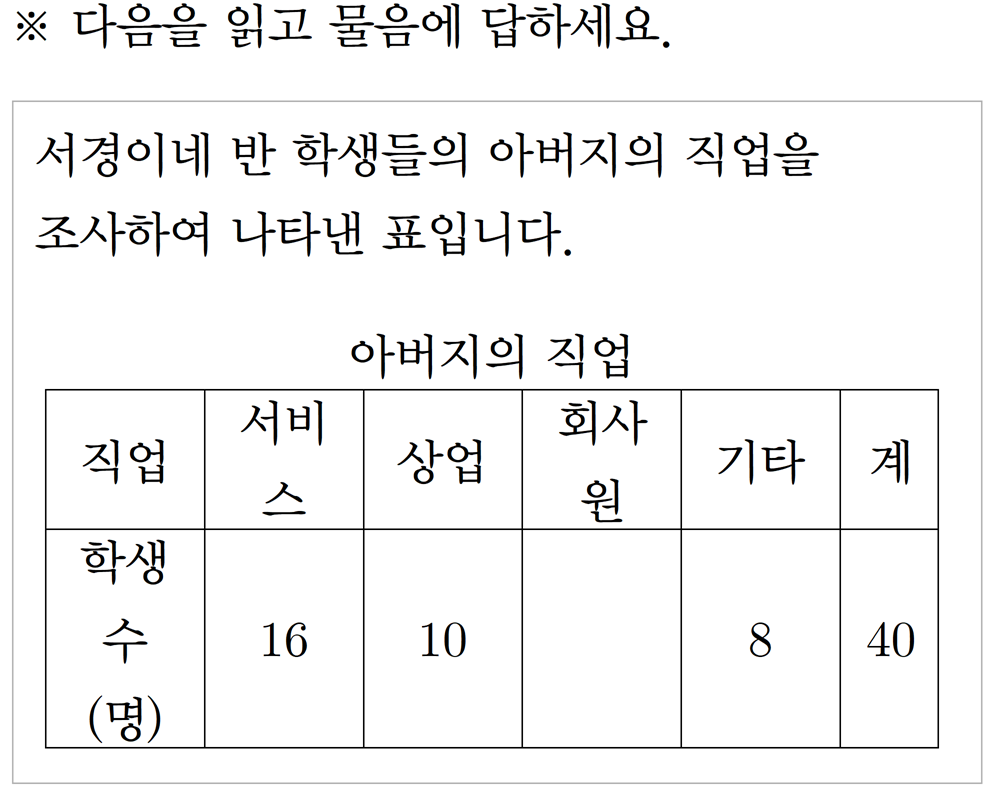 ※ 다음을 읽고 물음에 답하세요.

서경이네 반 학생들의 아버지의 직업을 조사하여 나타낸 표입니다.

아버지의 직업

| 직업 | 서비스 | 상업 | 회사원 | 기타 | 계 |
|---|---|---|---|---|---|
| 학생 수 (명) | 16 | 10 | | 8 | 40 |